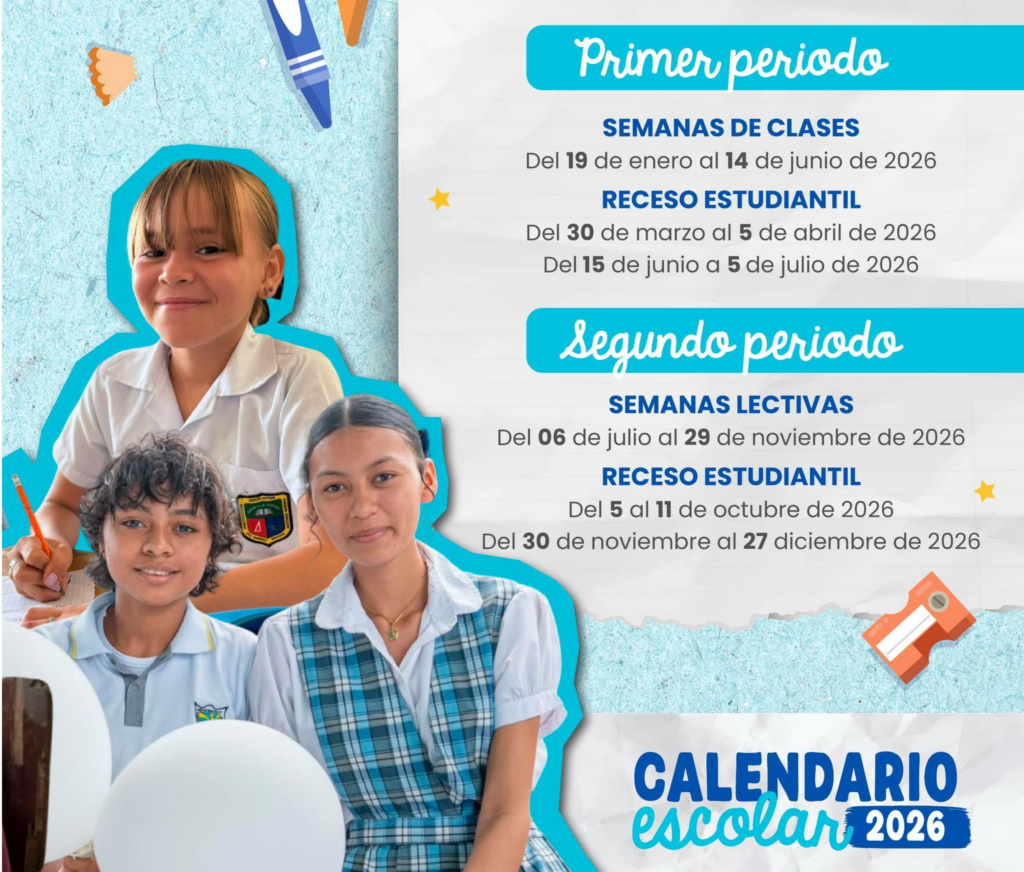 Primer periodo

SEMANAS DE CLASES
Del 19 de enero al 14 de junio de 2026

RECESO ESTUDIANTIL
Del 30 de marzo al 5 de abril de 2026
Del 15 de junio a 5 de julio de 2026

Segundo periodo

SEMANAS LECTIVAS
Del 06 de julio al 29 de noviembre de 2026

RECESO ESTUDIANTIL
Del 5 al 11 de octubre de 2026
Del 30 de noviembre al 27 diciembre de 2026

CALENDARIO
escolar 2026